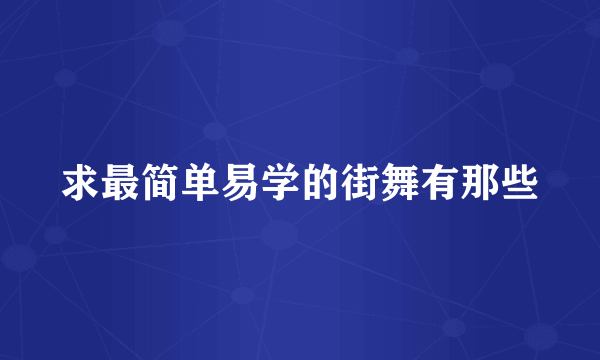 求最简单易学的街舞有那些